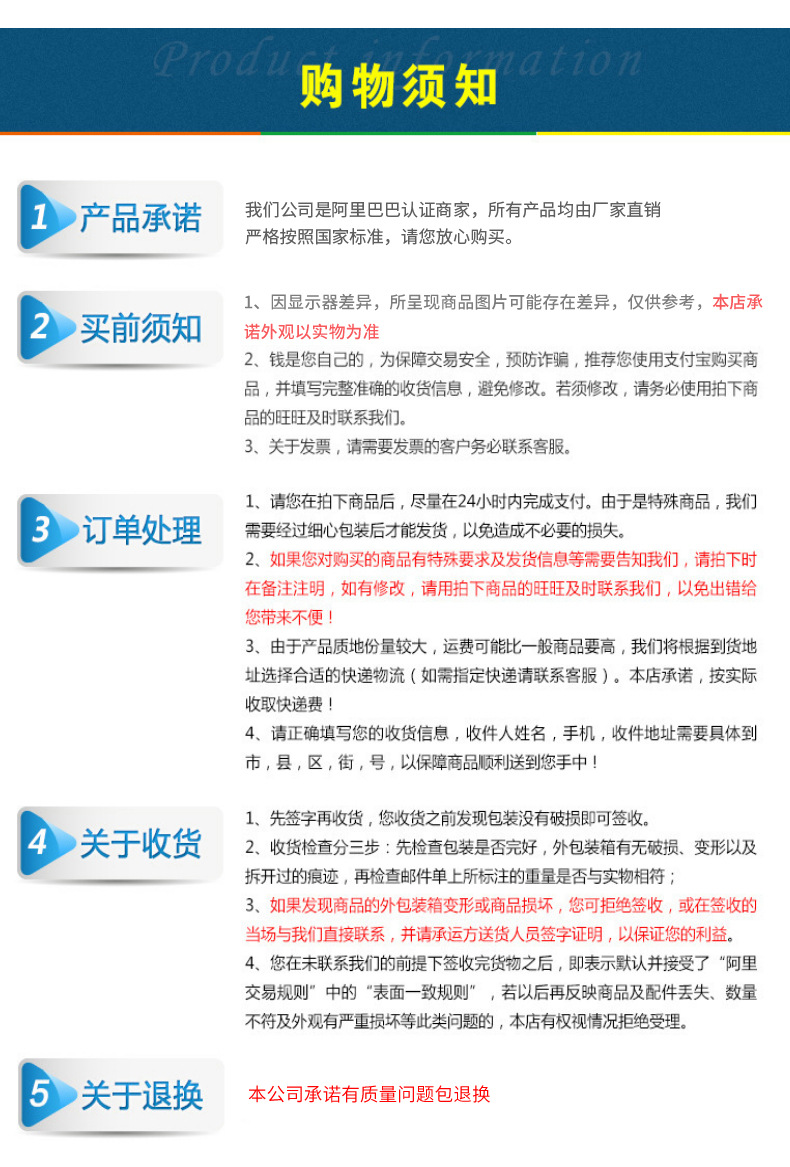 Product information
购物须知

1 产品承诺

我们公司是阿里巴巴认证商家，所有产品均由厂家直销
严格按照国家标准，请您放心购买。

2 买前须知

1、因显示器差异，所呈现商品图片可能存在差异，仅供参考，本店承诺外观以实物为准
2、钱是您自己的，为保障交易安全，预防诈骗，推荐您使用支付宝购买商品，并填写完整准确的收货信息，避免修改。若须修改，请务必使用拍下商品的旺旺及时联系我们。
3、关于发票，请需要发票的客户务必联系客服。

3 订单处理

1、请您在拍下商品后，尽量在24小时内完成支付。由于是特殊商品，我们需要经过细心包装后才能发货，以免造成不必要的损失。
2、如果您对购买的商品有特殊要求及发货信息等需要告知我们，请拍下时在备注注明，如有修改，请用拍下商品的旺旺及时联系我们，以免出错给您带来不便！
3、由于产品质地份量较大，运费可能比一般商品要高，我们将根据到货地址选择合适的快递物流（如需指定快递请联系客服）。本店承诺，按实际收取快递费！
4、请正确填写您的收货信息，收件人姓名，手机，收件地址需要具体到市，县，区，街，号，以保障商品顺利送到您手中！

4 关于收货

1、先签字再收货，您收货之前发现包装没有破损即可签收。
2、收货检查分三步：先检查包装是否完好，外包装箱有无破损、变形以及拆开过的痕迹，再检查邮件单上所标注的重量是否与实物相符；
3、如果发现商品的外包装箱变形或商品损坏，您可拒绝签收，或在签收的当场与我们直接联系，并请承运方送货人员签字证明，以保证您的利益。
4、您在未联系我们的前提下签收完货物之后，即表示默认并接受了“阿里交易规则”中的“表面一致规则”，若以后再反映商品及配件丢失、数量不符及外观有严重损坏等此类问题的，本店有权视情况拒绝受理。

5 关于退换

本公司承诺有质量问题包退换